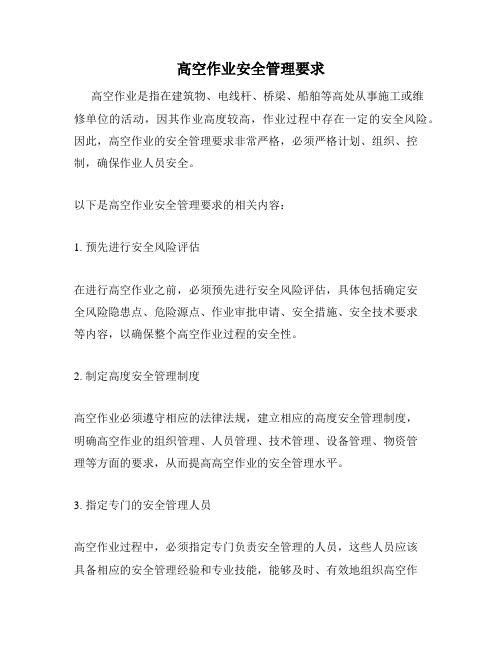 高空作业安全管理要求

高空作业是指在建筑物、电线杆、桥梁、船舶等高处从事施工或维修单位的活动，因其作业高度较高，作业过程中存在一定的安全风险。因此，高空作业的安全管理要求非常严格，必须严格计划、组织、控制，确保作业人员安全。

以下是高空作业安全管理要求的相关内容：

1. 预先进行安全风险评估

在进行高空作业之前，必须预先进行安全风险评估，具体包括确定安全风险隐患点、危险源点、作业审批申请、安全措施、安全技术要求等内容，以确保整个高空作业过程的安全性。

2. 制定高度安全管理制度

高空作业必须遵守相应的法律法规，建立相应的高度安全管理制度，明确高空作业的组织管理、人员管理、技术管理、设备管理、物资管理等方面的要求，从而提高高空作业的安全管理水平。

3. 指定专门的安全管理人员

高空作业过程中，必须指定专门负责安全管理的人员，这些人员应该具备相应的安全管理经验和专业技能，能够及时、有效地组织高空作